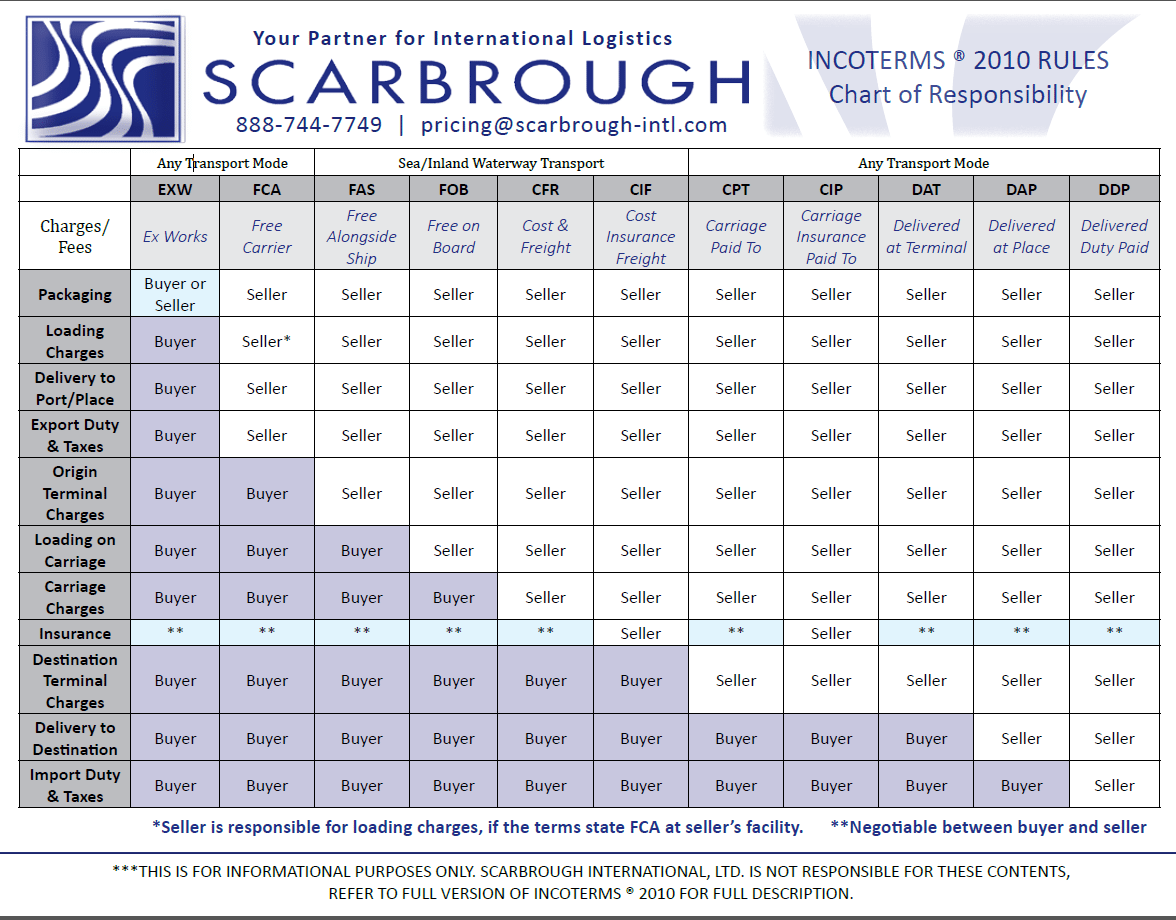 Your Partner for International Logistics
SCARBROUGH
888-744-7749 | pricing@scarbrough-intl.com

INCOTERMS ® 2010 RULES
Chart of Responsibility

| | Any Transport Mode | | Sea/Inland Waterway Transport | | | | Any Transport Mode | | | | |
|---|---|---|---|---|---|---|---|---|---|---|---|
| | EXW | FCA | FAS | FOB | CFR | CIF | CPT | CIP | DAT | DAP | DDP |
| Charges/ Fees | Ex Works | Free Carrier | Free Alongside Ship | Free on Board | Cost & Freight | Cost Insurance Freight | Carriage Paid To | Carriage Insurance Paid To | Delivered at Terminal | Delivered at Place | Delivered Duty Paid |
| Packaging | Buyer or Seller | Seller | Seller | Seller | Seller | Seller | Seller | Seller | Seller | Seller | Seller |
| Loading Charges | Buyer | Seller* | Seller | Seller | Seller | Seller | Seller | Seller | Seller | Seller | Seller |
| Delivery to Port/Place | Buyer | Seller | Seller | Seller | Seller | Seller | Seller | Seller | Seller | Seller | Seller |
| Export Duty & Taxes | Buyer | Seller | Seller | Seller | Seller | Seller | Seller | Seller | Seller | Seller | Seller |
| Origin Terminal Charges | Buyer | Buyer | Seller | Seller | Seller | Seller | Seller | Seller | Seller | Seller | Seller |
| Loading on Carriage | Buyer | Buyer | Buyer | Seller | Seller | Seller | Seller | Seller | Seller | Seller | Seller |
| Carriage Charges | Buyer | Buyer | Buyer | Buyer | Seller | Seller | Seller | Seller | Seller | Seller | Seller |
| Insurance | ** | ** | ** | ** | ** | Seller | ** | Seller | ** | ** | ** |
| Destination Terminal Charges | Buyer | Buyer | Buyer | Buyer | Buyer | Buyer | Seller | Seller | Seller | Seller | Seller |
| Delivery to Destination | Buyer | Buyer | Buyer | Buyer | Buyer | Buyer | Buyer | Buyer | Buyer | Seller | Seller |
| Import Duty & Taxes | Buyer | Buyer | Buyer | Buyer | Buyer | Buyer | Buyer | Buyer | Buyer | Buyer | Seller |

*Seller is responsible for loading charges, if the terms state FCA at seller's facility. **Negotiable between buyer and seller

***THIS IS FOR INFORMATIONAL PURPOSES ONLY. SCARBROUGH INTERNATIONAL, LTD. IS NOT RESPONSIBLE FOR THESE CONTENTS, REFER TO FULL VERSION OF INCOTERMS ® 2010 FOR FULL DESCRIPTION.